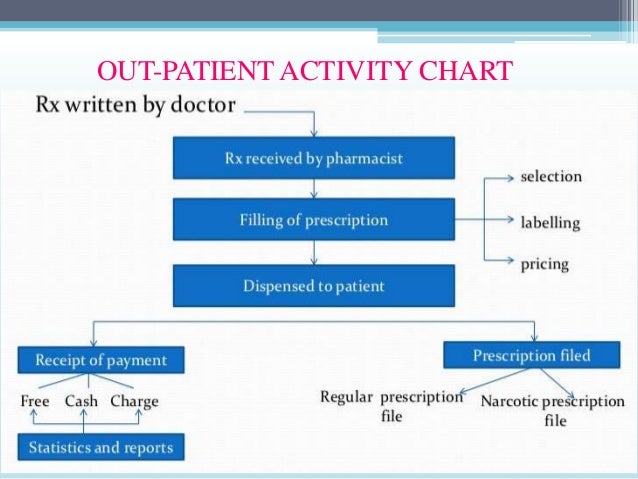 OUT-PATIENT ACTIVITY CHART

Rx written by doctor

Rx received by pharmacist

Filling of prescription

selection

labelling

pricing

Dispensed to patient

Receipt of payment

Free Cash Charge

Statistics and reports

Prescription filed

Regular prescription file

Narcotic prescription file